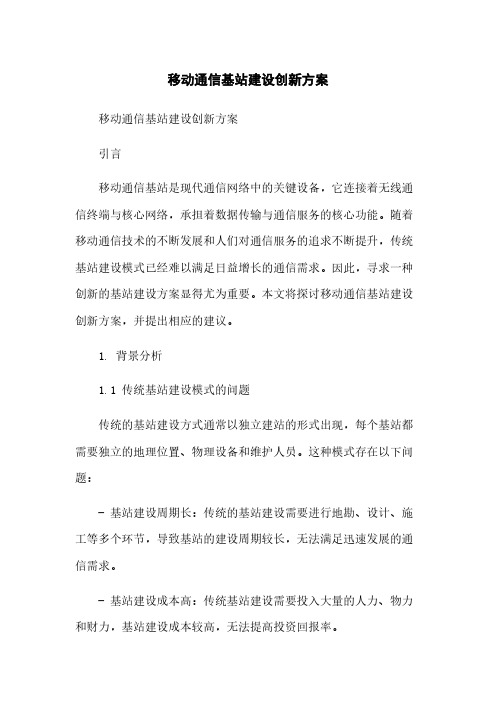 移动通信基站建设创新方案

移动通信基站建设创新方案

引言

移动通信基站是现代通信网络中的关键设备，它连接着无线通信终端与核心网络，承担着数据传输与通信服务的核心功能。随着移动通信技术的不断发展和人们对通信服务的追求不断提升，传统基站建设模式已经难以满足日益增长的通信需求。因此，寻求一种创新的基站建设方案显得尤为重要。本文将探讨移动通信基站建设创新方案，并提出相应的建议。

1. 背景分析

1.1 传统基站建设模式的问题

传统的基站建设方式通常以独立建站的形式出现，每个基站都需要独立的地理位置、物理设备和维护人员。这种模式存在以下问题：

- 基站建设周期长：传统的基站建设需要进行地勘、设计、施工等多个环节，导致基站的建设周期较长，无法满足迅速发展的通信需求。

- 基站建设成本高：传统基站建设需要投入大量的人力、物力和财力，基站建设成本较高，无法提高投资回报率。